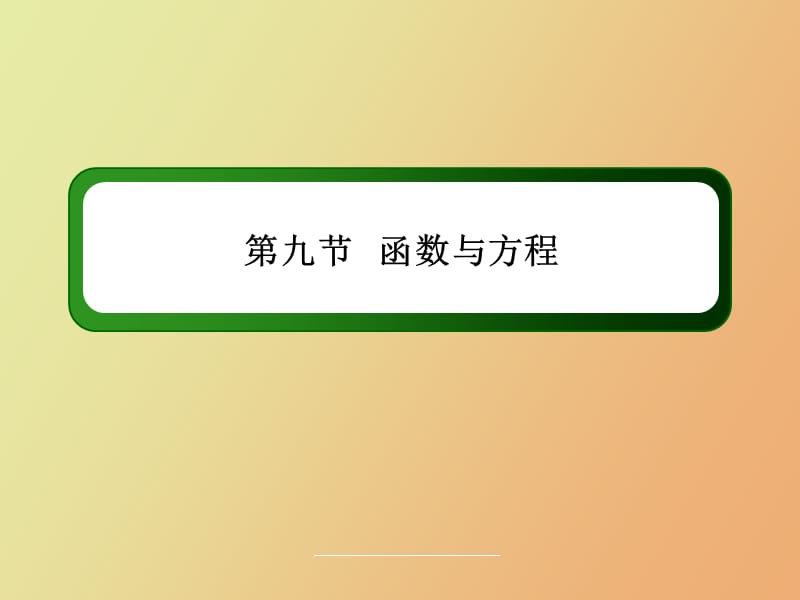 第九节 函数与方程